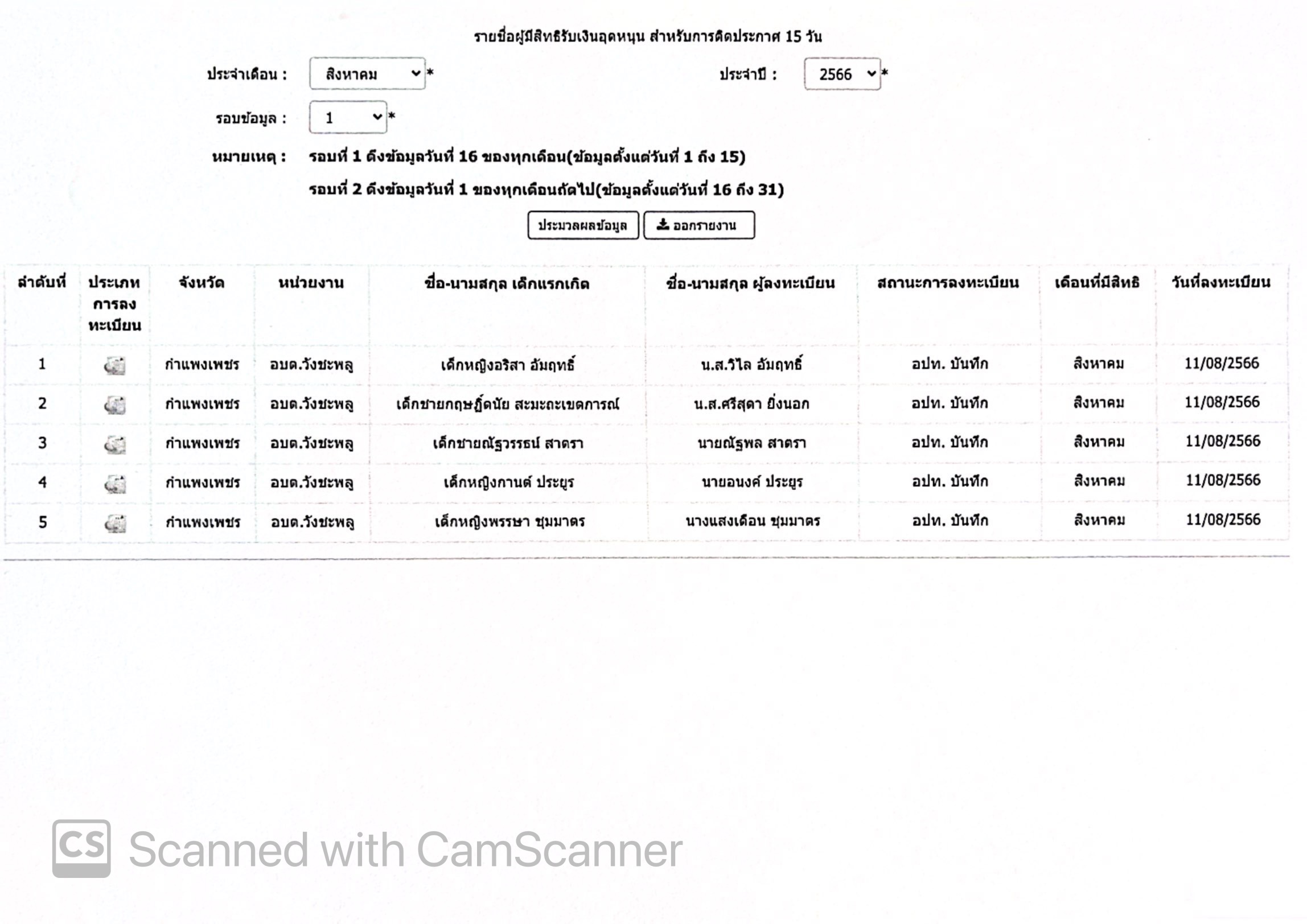 รายชื่อผู้มีสิทธิรับเงินอุดหนุน สำหรับการติดประกาศ 15 วัน

ประจำเดือน : สิงหาคม *

ประจำปี : 2566 *

รอบข้อมูล : 1 *

หมายเหตุ : รอบที่ 1 ดึงข้อมูลวันที่ 16 ของทุกเดือน(ข้อมูลตั้งแต่วันที่ 1 ถึง 15)

รอบที่ 2 ดึงข้อมูลวันที่ 1 ของทุกเดือนถัดไป(ข้อมูลตั้งแต่วันที่ 16 ถึง 31)

ประมวลผลข้อมูล ออกรายงาน

| ลำดับที่ | ประเภทการลงทะเบียน | จังหวัด | หน่วยงาน | ชื่อ-นามสกุล เด็กแรกเกิด | ชื่อ-นามสกุล ผู้ลงทะเบียน | สถานะการลงทะเบียน | เดือนที่มีสิทธิ | วันที่ลงทะเบียน |
|---|---|---|---|---|---|---|---|---|
| 1 | | กำแพงเพชร | อบต.วังชะพลู | เด็กหญิงอริสา อัมฤทธิ์ | น.ส.วิไล อัมฤทธิ์ | อปท. บันทึก | สิงหาคม | 11/08/2566 |
| 2 | | กำแพงเพชร | อบต.วังชะพลู | เด็กชายกฤษฎิ์ดนัย สะมะถะเขตการณ์ | น.ส.ศรีสุดา ยิ่งนอก | อปท. บันทึก | สิงหาคม | 11/08/2566 |
| 3 | | กำแพงเพชร | อบต.วังชะพลู | เด็กชายณัฐวรรธน์ สาตรา | นายณัฐพล สาตรา | อปท. บันทึก | สิงหาคม | 11/08/2566 |
| 4 | | กำแพงเพชร | อบต.วังชะพลู | เด็กหญิงกานต์ ประยูร | นายอนงค์ ประยูร | อปท. บันทึก | สิงหาคม | 11/08/2566 |
| 5 | | กำแพงเพชร | อบต.วังชะพลู | เด็กหญิงพรรษา ชุมมาตร | นางแสงเดือน ชุมมาตร | อปท. บันทึก | สิงหาคม | 11/08/2566 |

CS Scanned with CamScanner